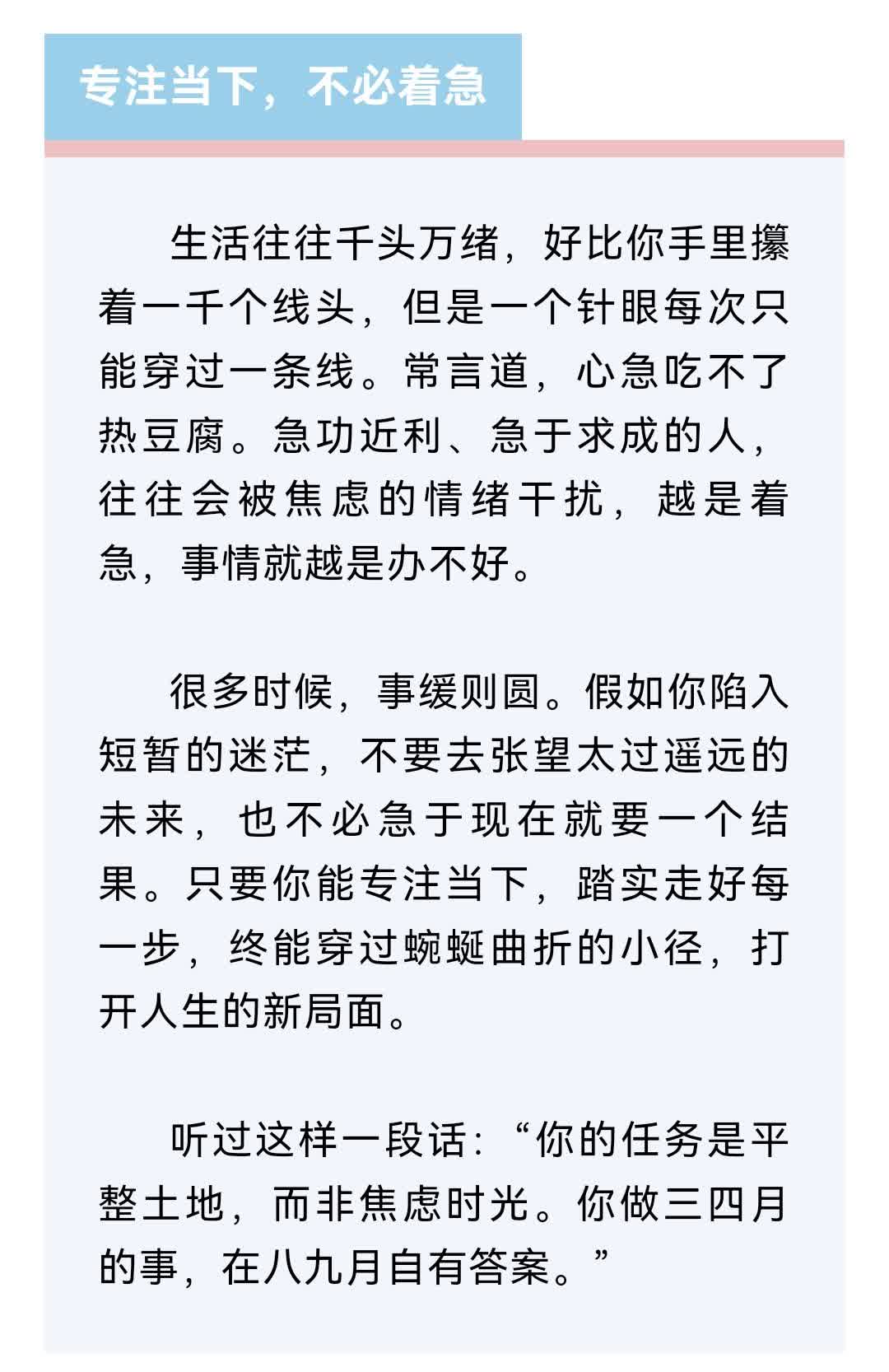 专注当下，不必着急

生活往往千头万绪，好比你手里攥着一千个线头，但是一个针眼每次只能穿过一条线。常言道，心急吃不了热豆腐。急功近利、急于求成的人，往往会被焦虑的情绪干扰，越是着急，事情就越是办不好。

很多时候，事缓则圆。假如你陷入短暂的迷茫，不要去张望太过遥远的未来，也不必急于现在就要一个结果。只要你能专注当下，踏实走好每一步，终能穿过蜿蜒曲折的小径，打开人生的新局面。

听过这样一段话：“你的任务是平整土地，而非焦虑时光。你做三四月的事，在八九月自有答案。”